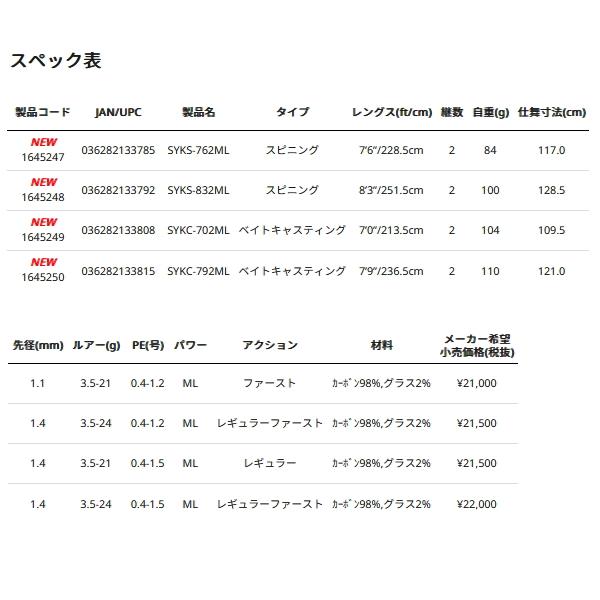 スペック表

| 製品コード | JAN/UPC | 製品名 | タイプ | レングス(ft/cm) | 継数 | 自重(g) | 仕舞寸法(cm) |
|---|---|---|---|---|---|---|---|
| NEW 1645247 | 036282133785 | SYKS-762ML | スピニング | 7'6"/228.5cm | 2 | 84 | 117.0 |
| NEW 1645248 | 036282133792 | SYKS-832ML | スピニング | 8'3"/251.5cm | 2 | 100 | 128.5 |
| NEW 1645249 | 036282133808 | SYKC-702ML | ベイトキャスティング | 7'0"/213.5cm | 2 | 104 | 109.5 |
| NEW 1645250 | 036282133815 | SYKC-792ML | ベイトキャスティング | 7'9"/236.5cm | 2 | 110 | 121.0 |

| 先径(mm) | ルアー(g) | PE(号) | パワー | アクション | 材料 | メーカー希望小売価格(税抜) |
|---|---|---|---|---|---|---|
| 1.1 | 3.5-21 | 0.4-1.2 | ML | ファースト | カーボン98%,グラス2% | ¥21,000 |
| 1.4 | 3.5-24 | 0.4-1.2 | ML | レギュラーファースト | カーボン98%,グラス2% | ¥21,500 |
| 1.4 | 3.5-21 | 0.4-1.5 | ML | レギュラー | カーボン98%,グラス2% | ¥21,500 |
| 1.4 | 3.5-24 | 0.4-1.5 | ML | レギュラーファースト | カーボン98%,グラス2% | ¥22,000 |